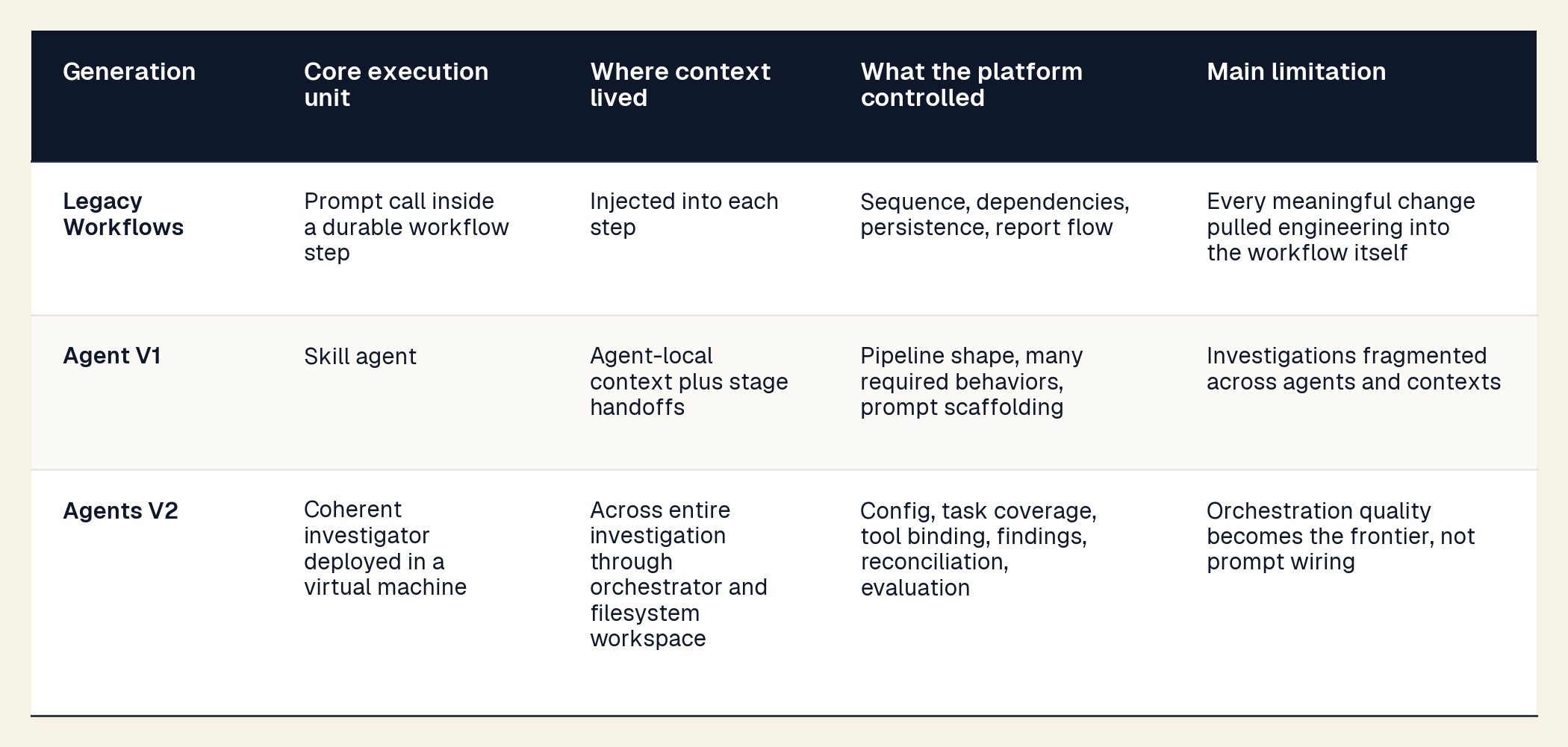 | Generation | Core execution unit | Where context lived | What the platform controlled | Main limitation |
|---|---|---|---|---|
| Legacy Workflows | Prompt call inside a durable workflow step | Injected into each step | Sequence, dependencies, persistence, report flow | Every meaningful change pulled engineering into the workflow itself |
| Agent V1 | Skill agent | Agent-local context plus stage handoffs | Pipeline shape, many required behaviors, prompt scaffolding | Investigations fragmented across agents and contexts |
| Agents V2 | Coherent investigator deployed in a virtual machine | Across entire investigation through orchestrator and filesystem workspace | Config, task coverage, tool binding, findings, reconciliation, evaluation | Orchestration quality becomes the frontier, not prompt wiring |